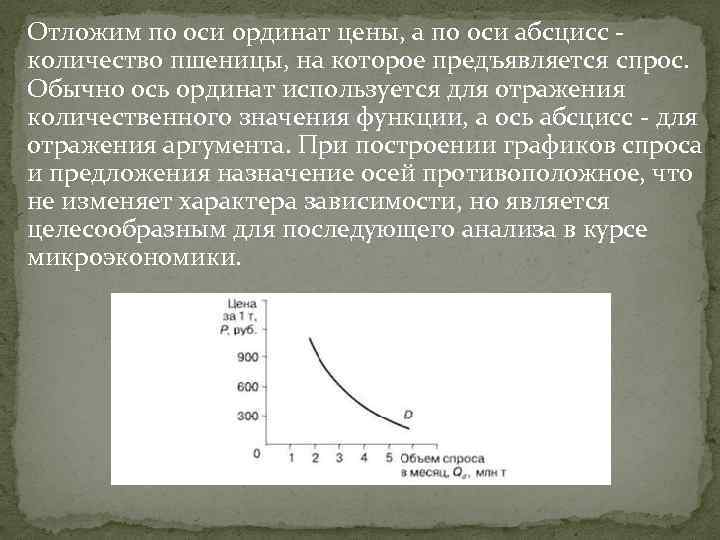 Отложим по оси ординат цены, а по оси абсцисс - количество пшеницы, на которое предъявляется спрос. Обычно ось ординат используется для отражения количественного значения функции, а ось абсцисс - для отражения аргумента. При построении графиков спроса и предложения назначение осей противоположное, что не изменяет характера зависимости, но является целесообразным для последующего анализа в курсе микроэкономики.

Цена за 1 т, $P$, руб.
900
600
300
0
1 2 3 4 5
$D$
Объем спроса в месяц, $Q_d$, млн т